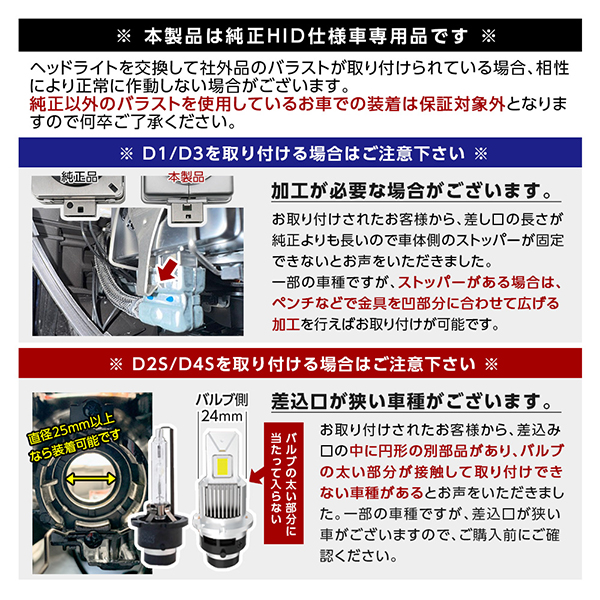 ※ 本製品は純正HID仕様車専用品です ※

ヘッドライトを交換して社外品のバラストが取り付けられている場合、相性により正常に作動しない場合がございます。
純正以外のバラストを使用しているお車での装着は保証対象外となりますので何卒ご了承ください。

※ D1/D3を取り付ける場合はご注意下さい ※

純正品

本製品

加工が必要な場合がございます。

お取り付けされたお客様から、差し口の長さが純正よりも長いので車体側のストッパーが固定できないとお声をいただきました。
一部の車種ですが、ストッパーがある場合は、ペンチなどで金具を凹部分に合わせて広げる加工を行えばお取り付けが可能です。

※ D2S/D4Sを取り付ける場合はご注意下さい ※

直径25mm以上なら装着可能です

バルブ側
24mm

バルブの太い部分に当たって入らない

差込口が狭い車種がございます。

お取り付けされたお客様から、差込み口の中に円形の別部品があり、バルブの太い部分が接触して取り付けできない車種があるとお声をいただきました。一部の車種ですが、差込口が狭い車がございますので、ご購入前にご確認ください。